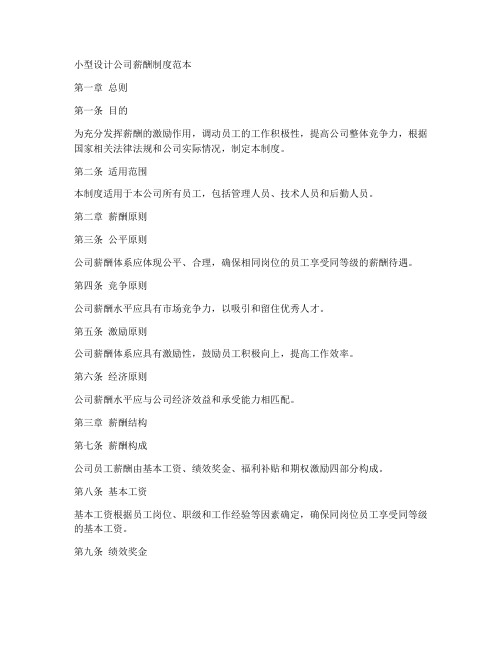 小型设计公司薪酬制度范本

第一章 总则

第一条 目的

为充分发挥薪酬的激励作用，调动员工的工作积极性，提高公司整体竞争力，根据国家相关法律法规和公司实际情况，制定本制度。

第二条 适用范围

本制度适用于本公司所有员工，包括管理人员、技术人员和后勤人员。

第二章 薪酬原则

第三条 公平原则

公司薪酬体系应体现公平、合理，确保相同岗位的员工享受同等级的薪酬待遇。

第四条 竞争原则

公司薪酬水平应具有市场竞争力，以吸引和留住优秀人才。

第五条 激励原则

公司薪酬体系应具有激励性，鼓励员工积极向上，提高工作效率。

第六条 经济原则

公司薪酬水平应与公司经济效益和承受能力相匹配。

第三章 薪酬结构

第七条 薪酬构成

公司员工薪酬由基本工资、绩效奖金、福利补贴和期权激励四部分构成。

第八条 基本工资

基本工资根据员工岗位、职级和工作经验等因素确定，确保同岗位员工享受同等级的基本工资。

第九条 绩效奖金